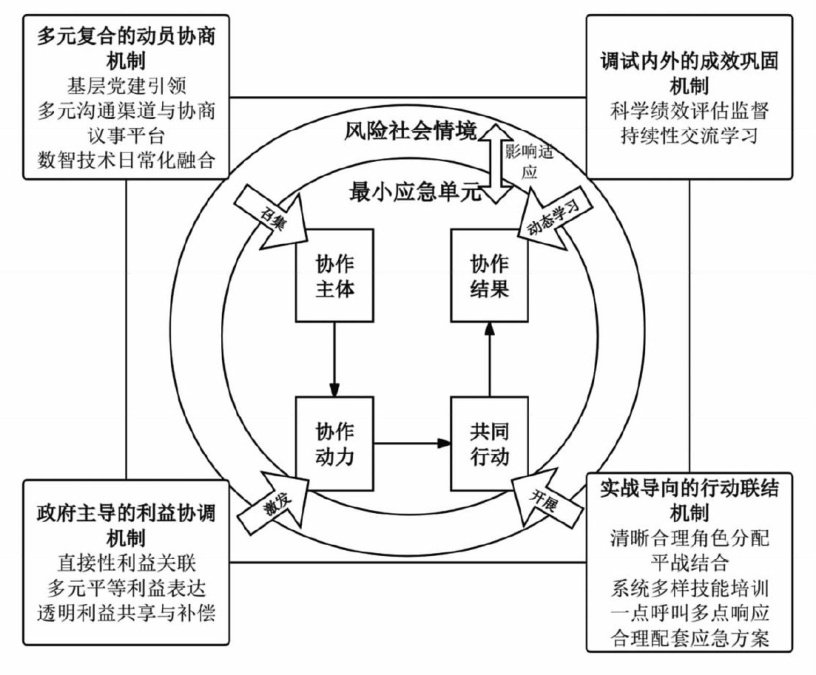 多元复合的动员协商机制
基层党建引领
多元沟通渠道与协商议事平台
数智技术日常化融合

调试内外的成效巩固机制
科学绩效评估监督
持续性交流学习

风险社会情境
影响适应
最小应急单元

召集
动态学习

协作主体
协作结果
协作动力
共同行动

激发
开展

政府主导的利益协调机制
直接性利益关联
多元平等利益表达
透明利益共享与补偿

实战导向的行动联结机制
清晰合理角色分配
平战结合
系统多样技能培训
一点呼叫多点响应
合理配套应急方案